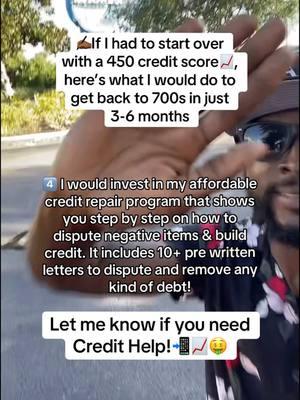 ✍🏾If I had to start over with a 450 credit score📈, here's what I would do to get back to 700s in just 3-6 months

4️⃣ I would invest in my affordable credit repair program that shows you step by step on how to dispute negative items & build credit. It includes 10+ pre written letters to dispute and remove any kind of debt!

Let me know if you need Credit Help!📲📈🤑